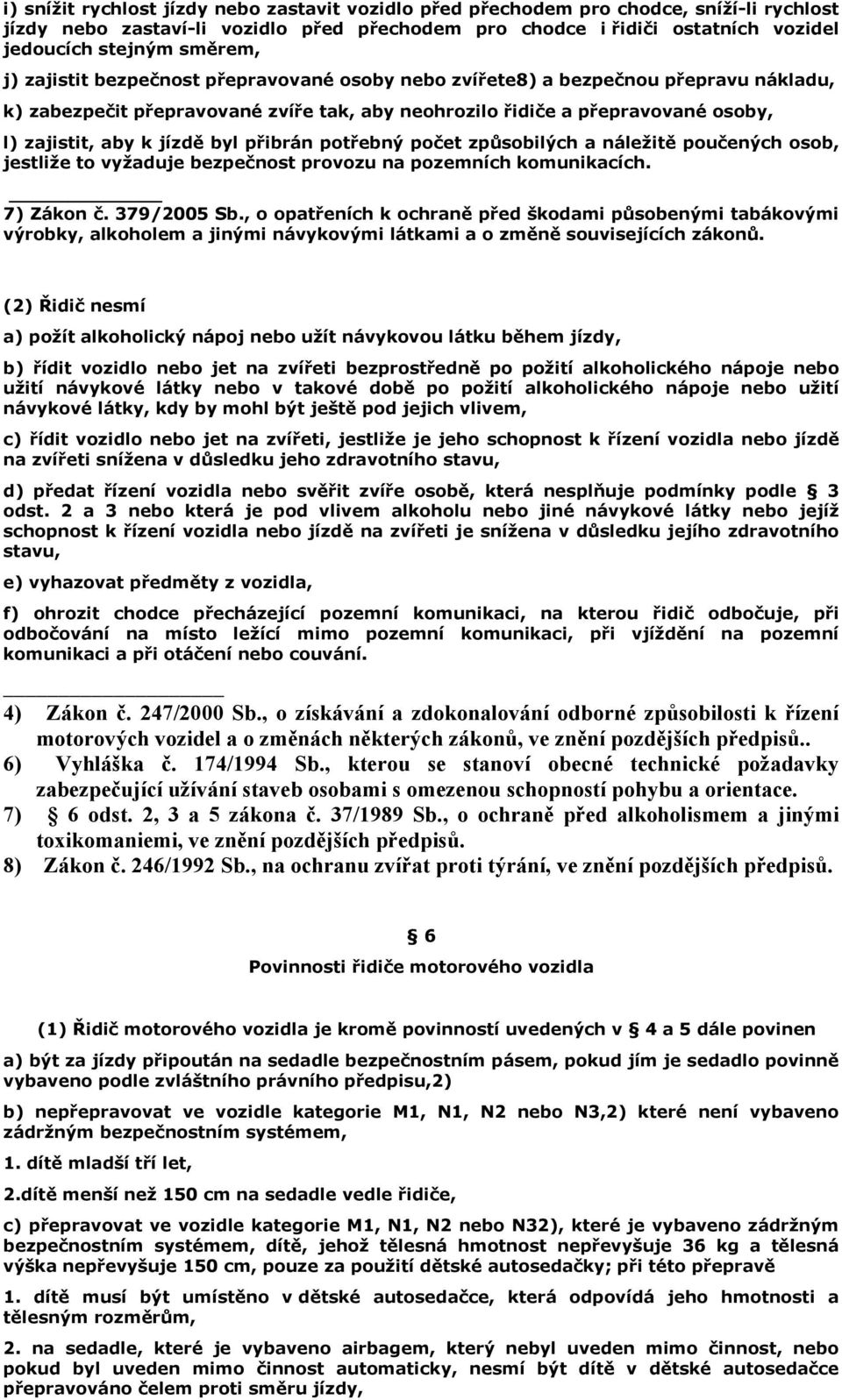 i) snížit rychlost jízdy nebo zastavit vozidlo před přechodem pro chodce, sníží-li rychlost jízdy nebo zastaví-li vozidlo před přechodem pro chodce i řidiči ostatních vozidel jedoucích stejným směrem,

j) zajistit bezpečnost přepravované osoby nebo zvířete8) a bezpečnou přepravu nákladu,

k) zabezpečit přepravované zvíře tak, aby neohrozilo řidiče a přepravované osoby,

l) zajistit, aby k jízdě byl přibrán potřebný počet způsobilých a náležitě poučených osob, jestliže to vyžaduje bezpečnost provozu na pozemních komunikacích.

7) Zákon č. 379/2005 Sb., o opatřeních k ochraně před škodami působenými tabákovými výrobky, alkoholem a jinými návykovými látkami a o změně souvisejících zákonů.

(2) Řidič nesmí

a) požít alkoholický nápoj nebo užít návykovou látku během jízdy,

b) řídit vozidlo nebo jet na zvířeti bezprostředně po požití alkoholického nápoje nebo užití návykové látky nebo v takové době po požití alkoholického nápoje nebo užití návykové látky, kdy by mohl být ještě pod jejich vlivem,

c) řídit vozidlo nebo jet na zvířeti, jestliže je jeho schopnost k řízení vozidla nebo jízdě na zvířeti snížena v důsledku jeho zdravotního stavu,

d) předat řízení vozidla nebo svěřit zvíře osobě, která nesplňuje podmínky podle 3 odst. 2 a 3 nebo která je pod vlivem alkoholu nebo jiné návykové látky nebo jejíž schopnost k řízení vozidla nebo jízdě na zvířeti je snížena v důsledku jejího zdravotního stavu,

e) vyhazovat předměty z vozidla,

f) ohrozit chodce přecházející pozemní komunikaci, na kterou řidič odbočuje, při odbočování na místo ležící mimo pozemní komunikaci, při vjíždění na pozemní komunikaci a při otáčení nebo couvání.

4) Zákon č. 247/2000 Sb., o získávání a zdokonalování odborné způsobilosti k řízení motorových vozidel a o změnách některých zákonů, ve znění pozdějších předpisů..
6) Vyhláška č. 174/1994 Sb., kterou se stanoví obecné technické požadavky zabezpečující užívání staveb osobami s omezenou schopností pohybu a orientace.
7) 6 odst. 2, 3 a 5 zákona č. 37/1989 Sb., o ochraně před alkoholismem a jinými toxikomaniemi, ve znění pozdějších předpisů.
8) Zákon č. 246/1992 Sb., na ochranu zvířat proti týrání, ve znění pozdějších předpisů.

6
Povinnosti řidiče motorového vozidla

(1) Řidič motorového vozidla je kromě povinností uvedených v 4 a 5 dále povinen

a) být za jízdy připoután na sedadle bezpečnostním pásem, pokud jím je sedadlo povinně vybaveno podle zvláštního právního předpisu,2)

b) nepřepravovat ve vozidle kategorie M1, N1, N2 nebo N3,2) které není vybaveno zádržným bezpečnostním systémem,

1. dítě mladší tří let,

2.dítě menší než 150 cm na sedadle vedle řidiče,

c) přepravovat ve vozidle kategorie M1, N1, N2 nebo N32), které je vybaveno zádržným bezpečnostním systémem, dítě, jehož tělesná hmotnost nepřevyšuje 36 kg a tělesná výška nepřevyšuje 150 cm, pouze za použití dětské autosedačky; při této přepravě

1. dítě musí být umístěno v dětské autosedačce, která odpovídá jeho hmotnosti a tělesným rozměrům,

2. na sedadle, které je vybaveno airbagem, který nebyl uveden mimo činnost, nebo pokud byl uveden mimo činnost automaticky, nesmí být dítě v dětské autosedačce přepravováno čelem proti směru jízdy,